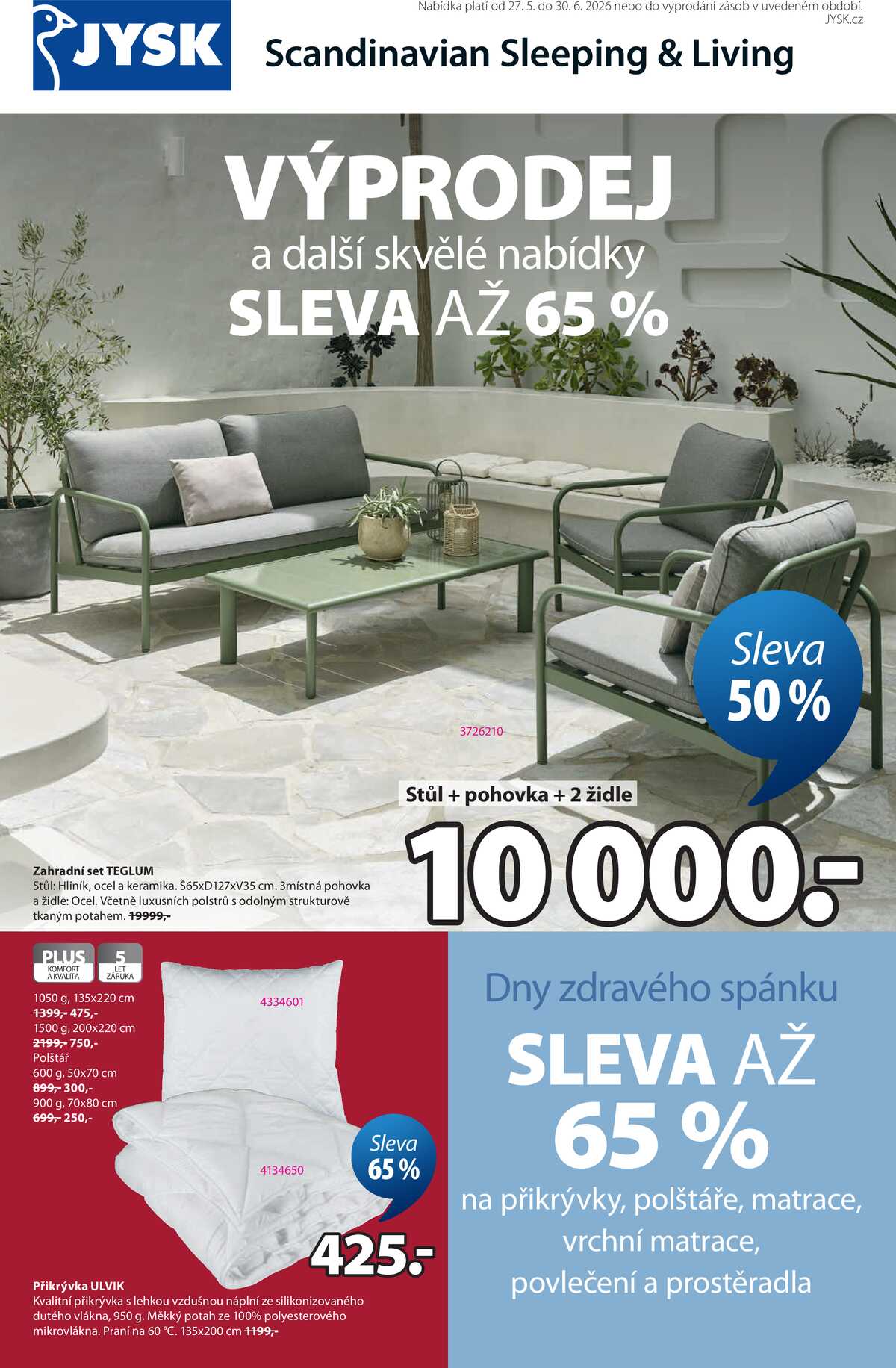 JYSK

Nabídka platí od 27. 5. do 30. 6. 2026 nebo do vyprodání zásob v uvedeném období.
JYSK.cz

Scandinavian Sleeping & Living

VÝPRODEJ
a další skvělé nabídky
SLEVA AŽ 65 %

Sleva
50 %

3726210

Stůl + pohovka + 2 židle
10 000.-

Zahradní set TEGLUM
Stůl: Hliník, ocel a keramika. Š65xD127xV35 cm. 3místná pohovka a židle: Ocel. Včetně luxusních polstrů s odolným strukturově tkaným potahem. 19999,-

PLUS KOMFORT A KVALITA
5 LET ZÁRUKA

1050 g, 135x220 cm
1399,- 475,-
1500 g, 200x220 cm
2199,- 750,-
Polštář
600 g, 50x70 cm
899,- 300,-
900 g, 70x80 cm
699,- 250,-

4334601

4134650

Sleva
65 %

425.-

Přikrývka ULVIK
Kvalitní přikrývka s lehkou vzdušnou náplní ze silikonizovaného dutého vlákna, 950 g. Měkký potah ze 100% polyesterového mikrovlákna. Praní na 60 °C. 135x200 cm 1199,-

Dny zdravého spánku
SLEVA AŽ
65 %
na přikrývky, polštáře, matrace, vrchní matrace, povlečení a prostěradla